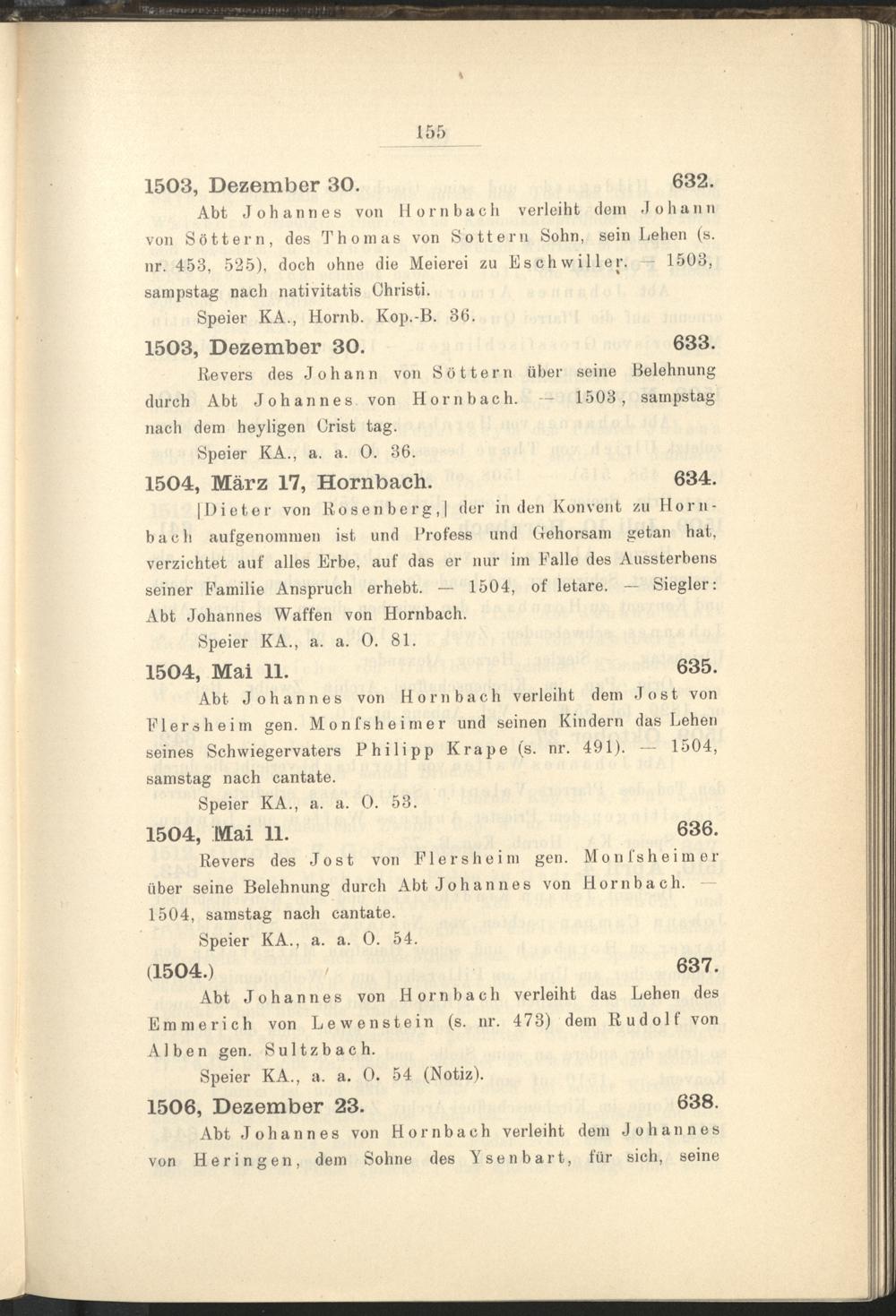 155

1503, Dezember 30. 632.

Abt Johannes von Hornbach verleiht dem Johann von Söttern, des Thomas von Sottern Sohn, sein Lehen (s. nr. 453, 525), doch ohne die Meierei zu Eschwiller. — 1503, sampstag nach nativitatis Christi.

Speier KA., Hornb. Kop.-B. 36.

1503, Dezember 30. 633.

Revers des Johann von Söttern über seine Belehnung durch Abt Johannes von Hornbach. — 1503, sampstag nach dem heyligen Crist tag.

Speier KA., a. a. O. 36.

1504, März 17, Hornbach. 634.

[Dieter von Rosenberg,] der in den Konvent zu Hornbach aufgenommen ist und Profess und Gehorsam getan hat, verzichtet auf alles Erbe, auf das er nur im Falle des Aussterbens seiner Familie Anspruch erhebt. — 1504, of letare. — Siegler: Abt Johannes Waffen von Hornbach.

Speier KA., a. a. O. 81.

1504, Mai 11. 635.

Abt Johannes von Hornbach verleiht dem Jost von Flersheim gen. Monfsheimer und seinen Kindern das Lehen seines Schwiegervaters Philipp Krape (s. nr. 491). — 1504, samstag nach cantate.

Speier KA., a. a. O. 53.

1504, Mai 11. 636.

Revers des Jost von Flersheim gen. Monfsheimer über seine Belehnung durch Abt Johannes von Hornbach. — 1504, samstag nach cantate.

Speier KA., a. a. O. 54.

(1504.) 637.

Abt Johannes von Hornbach verleiht das Lehen des Emmerich von Lewenstein (s. nr. 473) dem Rudolf von Alben gen. Sultzbach.

Speier KA., a. a. O. 54 (Notiz).

1506, Dezember 23. 638.

Abt Johannes von Hornbach verleiht dem Johannes von Heringen, dem Sohne des Ysenbart, für sich, seine